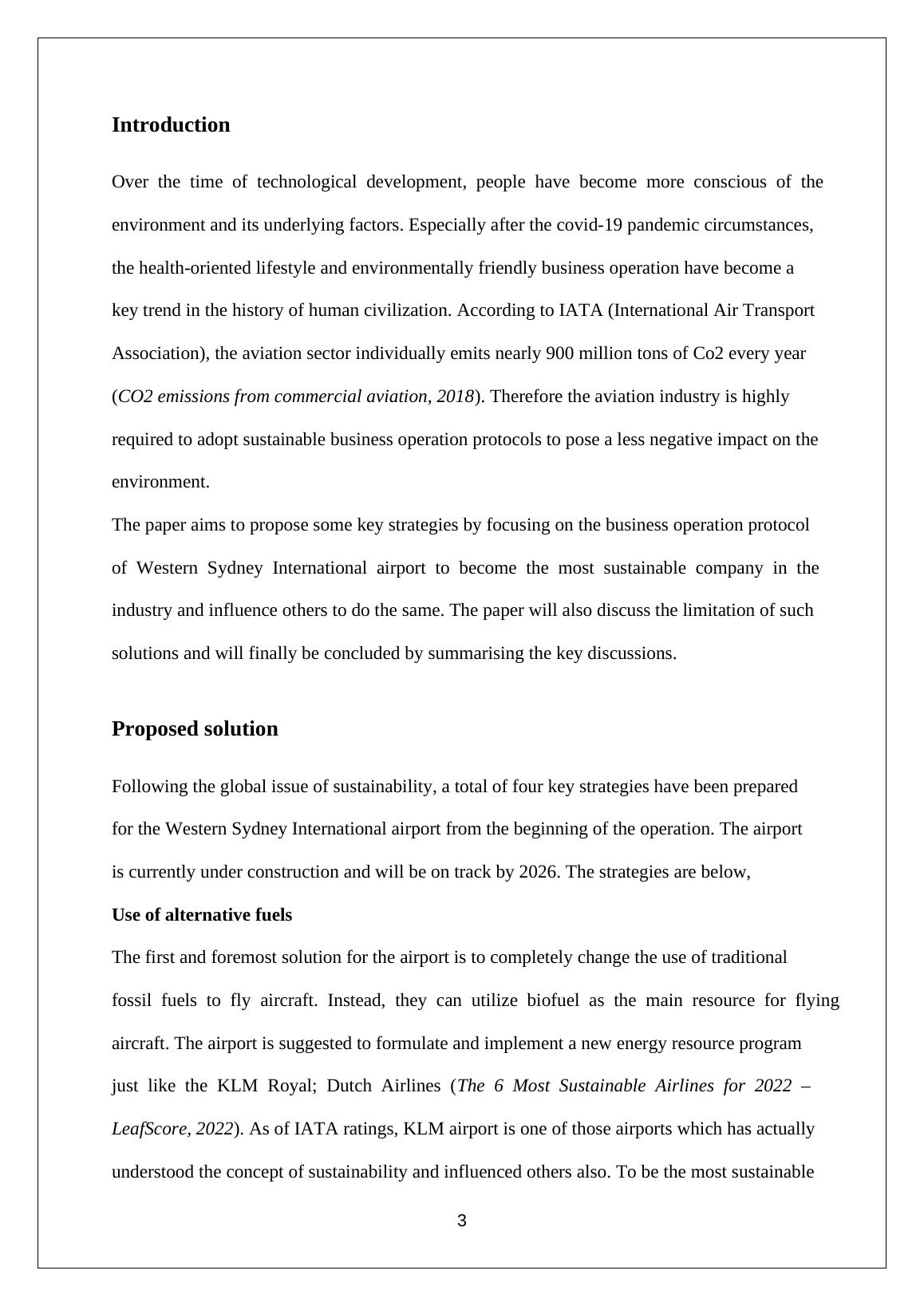 Introduction

Over the time of technological development, people have become more conscious of the environment and its underlying factors. Especially after the covid-19 pandemic circumstances, the health-oriented lifestyle and environmentally friendly business operation have become a key trend in the history of human civilization. According to IATA (International Air Transport Association), the aviation sector individually emits nearly 900 million tons of Co2 every year (CO2 emissions from commercial aviation, 2018). Therefore the aviation industry is highly required to adopt sustainable business operation protocols to pose a less negative impact on the environment.

The paper aims to propose some key strategies by focusing on the business operation protocol of Western Sydney International airport to become the most sustainable company in the industry and influence others to do the same. The paper will also discuss the limitation of such solutions and will finally be concluded by summarising the key discussions.

Proposed solution

Following the global issue of sustainability, a total of four key strategies have been prepared for the Western Sydney International airport from the beginning of the operation. The airport is currently under construction and will be on track by 2026. The strategies are below,

Use of alternative fuels

The first and foremost solution for the airport is to completely change the use of traditional fossil fuels to fly aircraft. Instead, they can utilize biofuel as the main resource for flying aircraft. The airport is suggested to formulate and implement a new energy resource program just like the KLM Royal; Dutch Airlines (The 6 Most Sustainable Airlines for 2022 – LeafScore, 2022). As of IATA ratings, KLM airport is one of those airports which has actually understood the concept of sustainability and influenced others also. To be the most sustainable

3